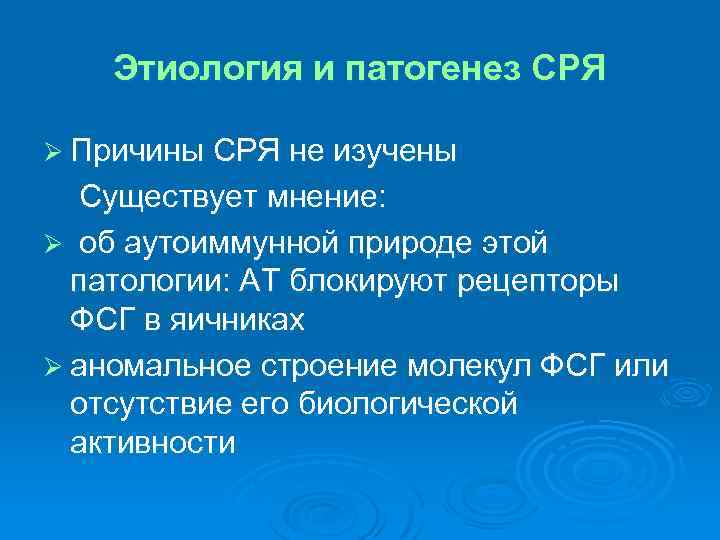 Этиология и патогенез СРЯ

➢ Причины СРЯ не изучены

Существует мнение:

➢ об аутоиммунной природе этой патологии: АТ блокируют рецепторы ФСГ в яичниках

➢ аномальное строение молекул ФСГ или отсутствие его биологической активности